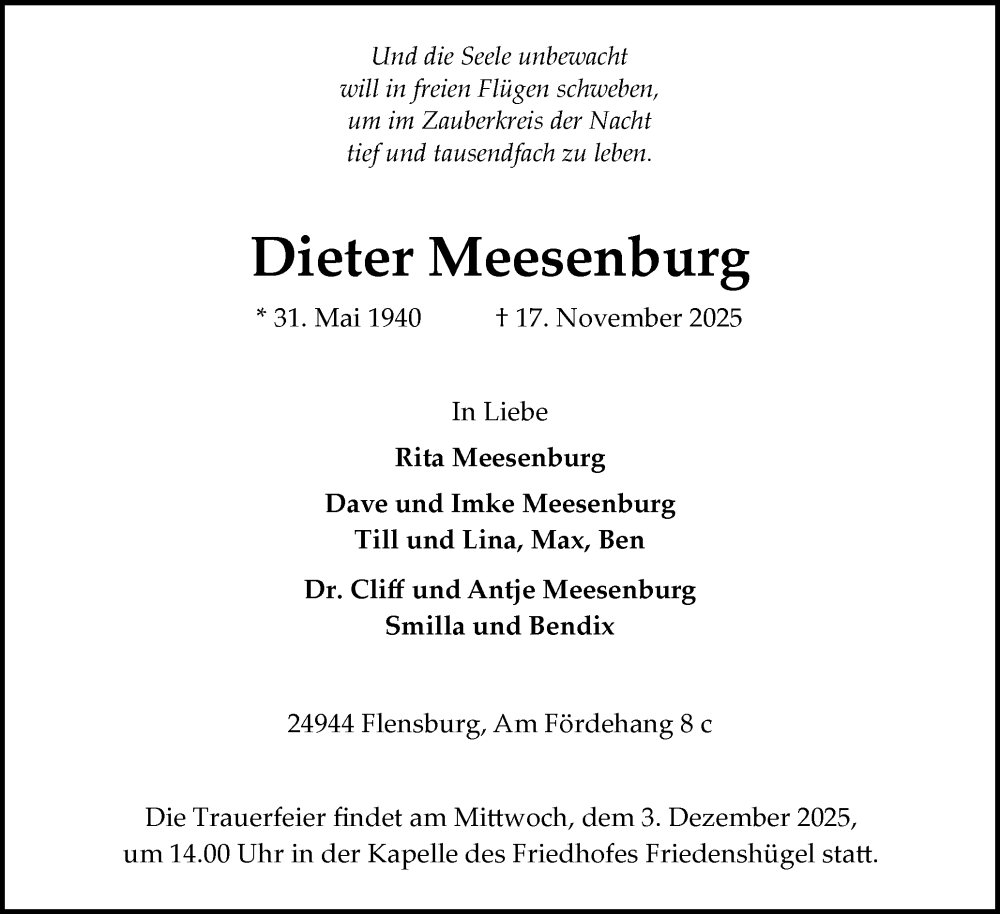 Und die Seele unbewacht
will in freien Flügen schweben,
um im Zauberkreis der Nacht
tief und tausendfach zu leben.

Dieter Meesenburg

* 31. Mai 1940 † 17. November 2025

In Liebe

Rita Meesenburg

Dave und Imke Meesenburg
Till und Lina, Max, Ben

Dr. Cliff und Antje Meesenburg
Smilla und Bendix

24944 Flensburg, Am Fördehang 8 c

Die Trauerfeier findet am Mittwoch, dem 3. Dezember 2025, um 14.00 Uhr in der Kapelle des Friedhofes Friedenshügel statt.